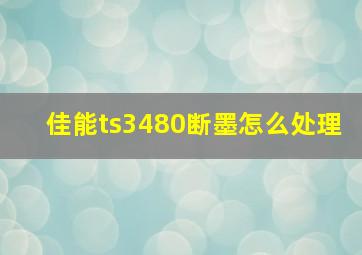 佳能ts3480断墨怎么处理